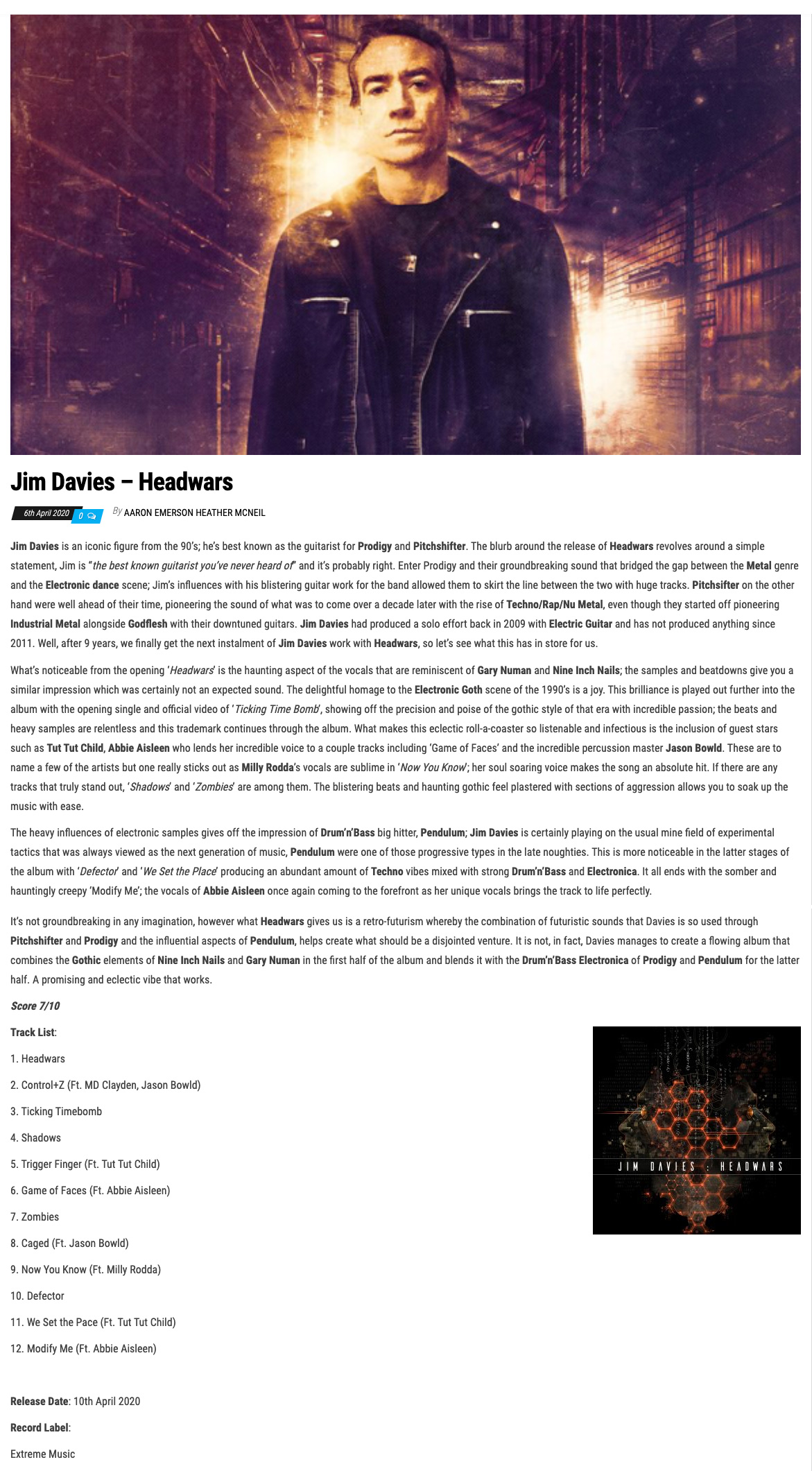 Jim Davies – Headwars

6th April 2020 0 By AARON EMERSON HEATHER MCNEIL

Jim Davies is an iconic figure from the 90's; he's best known as the guitarist for Prodigy and Pitchshifter. The blurb around the release of Headwars revolves around a simple statement, Jim is "the best known guitarist you've never heard of" and it's probably right. Enter Prodigy and their groundbreaking sound that bridged the gap between the Metal genre and the Electronic dance scene; Jim's influences with his blistering guitar work for the band allowed them to skirt the line between the two with huge tracks. Pitchsifter on the other hand were well ahead of their time, pioneering the sound of what was to come over a decade later with the rise of Techno/Rap/Nu Metal, even though they started off pioneering Industrial Metal alongside Godflesh with their downtuned guitars. Jim Davies had produced a solo effort back in 2009 with Electric Guitar and has not produced anything since 2011. Well, after 9 years, we finally get the next instalment of Jim Davies work with Headwars, so let's see what this has in store for us.

What's noticeable from the opening 'Headwars' is the haunting aspect of the vocals that are reminiscent of Gary Numan and Nine Inch Nails; the samples and beatdowns give you a similar impression which was certainly not an expected sound. The delightful homage to the Electronic Goth scene of the 1990's is a joy. This brilliance is played out further into the album with the opening single and official video of 'Ticking Time Bomb', showing off the precision and poise of the gothic style of that era with incredible passion; the beats and heavy samples are relentless and this trademark continues through the album. What makes this eclectic roll-a-coaster so listenable and infectious is the inclusion of guest stars such as Tut Tut Child, Abbie Aisleen who lends her incredible voice to a couple tracks including 'Game of Faces' and the incredible percussion master Jason Bowld. These are to name a few of the artists but one really sticks out as Milly Rodda's vocals are sublime in 'Now You Know'; her soul soaring voice makes the song an absolute hit. If there are any tracks that truly stand out, 'Shadows' and 'Zombies' are among them. The blistering beats and haunting gothic feel plastered with sections of aggression allows you to soak up the music with ease.

The heavy influences of electronic samples gives off the impression of Drum'n'Bass big hitter, Pendulum; Jim Davies is certainly playing on the usual mine field of experimental tactics that was always viewed as the next generation of music, Pendulum were one of those progressive types in the late noughties. This is more noticeable in the latter stages of the album with 'Defector' and 'We Set the Place' producing an abundant amount of Techno vibes mixed with strong Drum'n'Bass and Electronica. It all ends with the somber and hauntingly creepy 'Modify Me'; the vocals of Abbie Aisleen once again coming to the forefront as her unique vocals brings the track to life perfectly.

It's not groundbreaking in any imagination, however what Headwars gives us is a retro-futurism whereby the combination of futuristic sounds that Davies is so used through Pitchshifter and Prodigy and the influential aspects of Pendulum, helps create what should be a disjointed venture. It is not, in fact, Davies manages to create a flowing album that combines the Gothic elements of Nine Inch Nails and Gary Numan in the first half of the album and blends it with the Drum'n'Bass Electronica of Prodigy and Pendulum for the latter half. A promising and eclectic vibe that works.

Score 7/10

Track List:

1. Headwars
2. Control+Z (Ft. MD Clayden, Jason Bowld)
3. Ticking Timebomb
4. Shadows
5. Trigger Finger (Ft. Tut Tut Child)
6. Game of Faces (Ft. Abbie Aisleen)
7. Zombies
8. Caged (Ft. Jason Bowld)
9. Now You Know (Ft. Milly Rodda)
10. Defector
11. We Set the Pace (Ft. Tut Tut Child)
12. Modify Me (Ft. Abbie Aisleen)

JIM DAVIES : HEADWARS

Release Date: 10th April 2020

Record Label:

Extreme Music